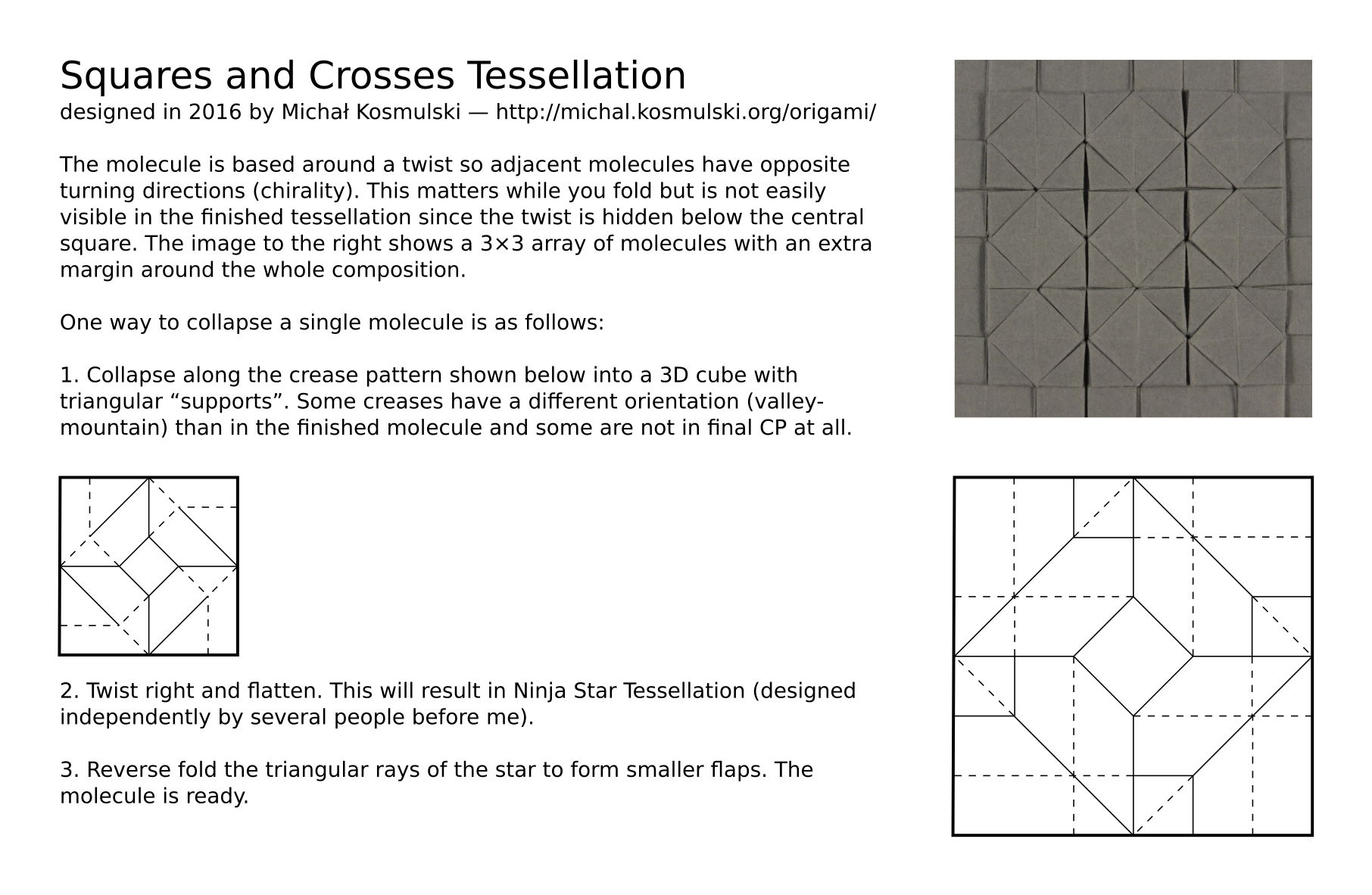 Squares and Crosses Tessellation
designed in 2016 by Michał Kosmulski — http://michal.kosmulski.org/origami/

The molecule is based around a twist so adjacent molecules have opposite turning directions (chirality). This matters while you fold but is not easily visible in the finished tessellation since the twist is hidden below the central square. The image to the right shows a 3×3 array of molecules with an extra margin around the whole composition.

One way to collapse a single molecule is as follows:

1. Collapse along the crease pattern shown below into a 3D cube with triangular “supports”. Some creases have a different orientation (valley-mountain) than in the finished molecule and some are not in final CP at all.

2. Twist right and flatten. This will result in Ninja Star Tessellation (designed independently by several people before me).

3. Reverse fold the triangular rays of the star to form smaller flaps. The molecule is ready.